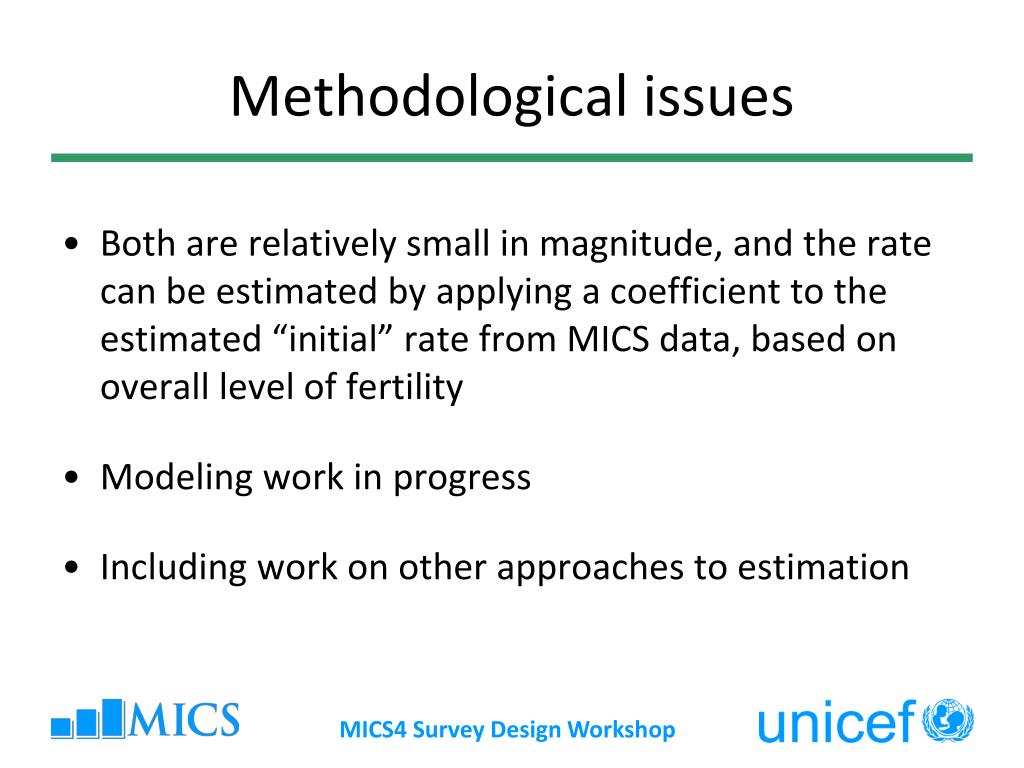 Methodological issues

• Both are relatively small in magnitude, and the rate can be estimated by applying a coefficient to the estimated “initial” rate from MICS data, based on overall level of fertility

• Modeling work in progress

• Including work on other approaches to estimation

MICS

MICS4 Survey Design Workshop

unicef